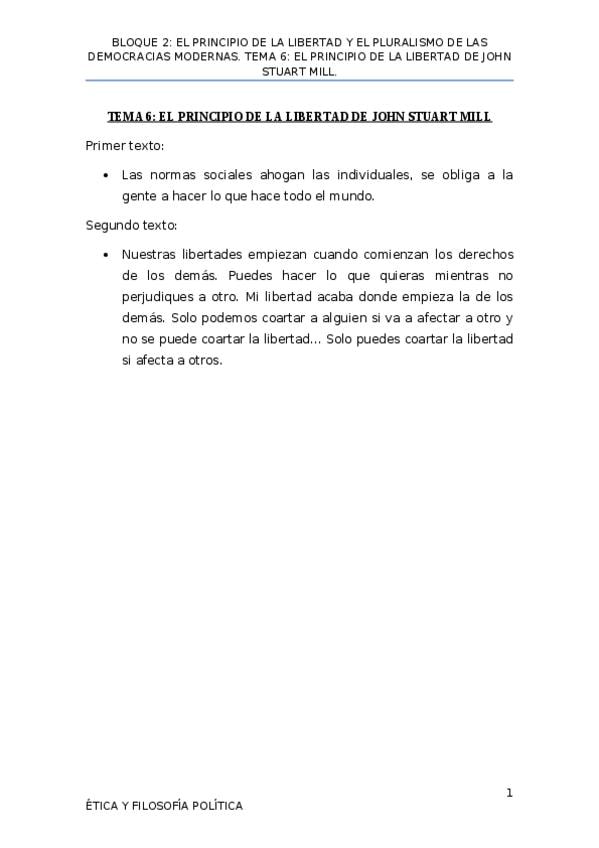 BLOQUE 2: EL PRINCIPIO DE LA LIBERTAD Y EL PLURALISMO DE LAS DEMOCRACIAS MODERNAS. TEMA 6: EL PRINCIPIO DE LA LIBERTAD DE JOHN STUART MILL.

TEMA 6: EL PRINCIPIO DE LA LIBERTAD DE JOHN STUART MILL

Primer texto:

• Las normas sociales ahogan las individuales, se obliga a la gente a hacer lo que hace todo el mundo.

Segundo texto:

• Nuestras libertades empiezan cuando comienzan los derechos de los demás. Puedes hacer lo que quieras mientras no perjudiques a otro. Mi libertad acaba donde empieza la de los demás. Solo podemos coartar a alguien si va a afectar a otro y no se puede coartar la libertad… Solo puedes coartar la libertad si afecta a otros.

1

ÉTICA Y FILOSOFÍA POLÍTICA